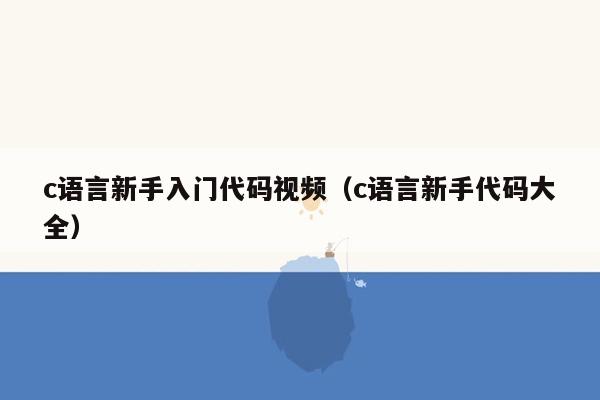 c语言新手入门代码视频（c语言新手代码大全）